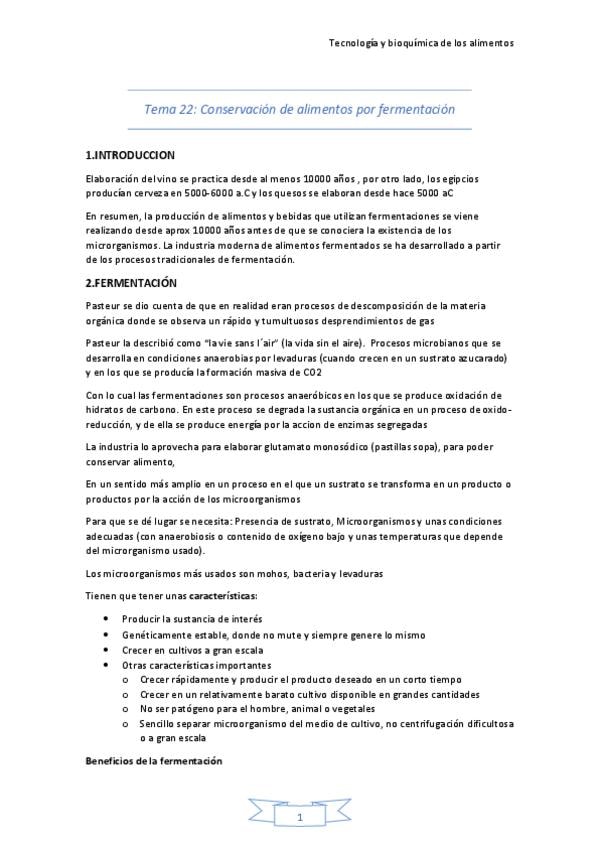 Tecnología y bioquímica de los alimentos

Tema 22: Conservación de alimentos por fermentación

1.INTRODUCCION

Elaboración del vino se practica desde al menos 10000 años , por otro lado, los egipcios producían cerveza en 5000-6000 a.C y los quesos se elaboran desde hace 5000 aC

En resumen, la producción de alimentos y bebidas que utilizan fermentaciones se viene realizando desde aprox 10000 años antes de que se conociera la existencia de los microrganismos. La industria moderna de alimentos fermentados se ha desarrollado a partir de los procesos tradicionales de fermentación.

2.FERMENTACIÓN

Pasteur se dio cuenta de que en realidad eran procesos de descomposición de la materia orgánica donde se observa un rápido y tumultuosos desprendimientos de gas

Pasteur la describió como "la vie sans l´air" (la vida sin el aire). Procesos microbianos que se desarrolla en condiciones anaerobias por levaduras (cuando crecen en un sustrato azucarado) y en los que se producía la formación masiva de CO2

Con lo cual las fermentaciones son procesos anaeróbicos en los que se produce oxidación de hidratos de carbono. En este proceso se degrada la sustancia orgánica en un proceso de oxido-reducción, y de ella se produce energía por la accion de enzimas segregadas

La industria lo aprovecha para elaborar glutamato monosódico (pastillas sopa), para poder conservar alimento,

En un sentido más amplio en un proceso en el que un sustrato se transforma en un producto o productos por la acción de los microorganismos

Para que se dé lugar se necesita: Presencia de sustrato, Microorganismos y unas condiciones adecuadas (con anaerobiosis o contenido de oxígeno bajo y unas temperaturas que depende del microrganismo usado).

Los microorganismos más usados son mohos, bacteria y levaduras

Tienen que tener unas características:

• Producir la sustancia de interés
• Genéticamente estable, donde no mute y siempre genere lo mismo
• Crecer en cultivos a gran escala
• Otras características importantes
  o Crecer rápidamente y producir el producto deseado en un corto tiempo
  o Crecer en un relativamente barato cultivo disponible en grandes cantidades
  o No ser patógeno para el hombre, animal o vegetales
  o Sencillo separar microorganismo del medio de cultivo, no centrifugación dificultosa o a gran escala

Beneficios de la fermentación

1